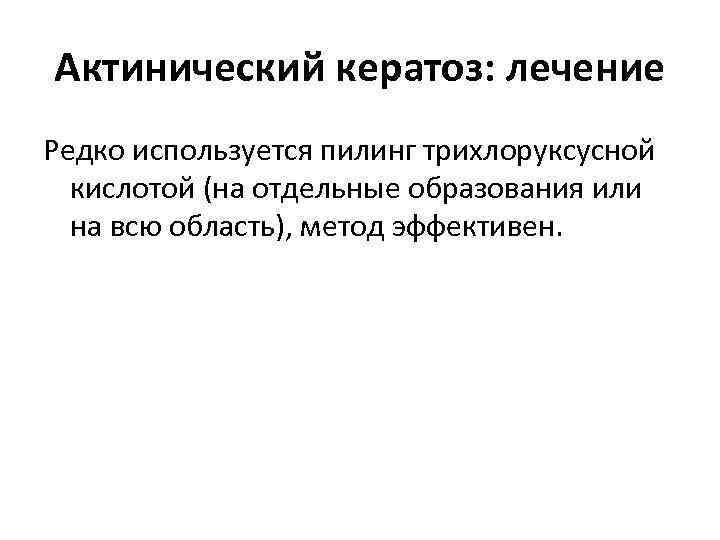 Актинический кератоз: лечение

Редко используется пилинг трихлоруксусной кислотой (на отдельные образования или на всю область), метод эффективен.